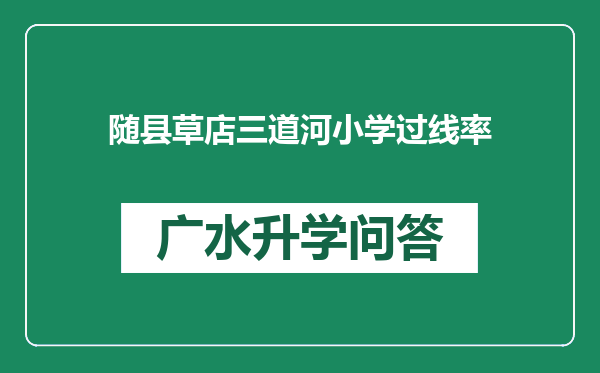 随县草店三道河小学过线率

广水升学问答